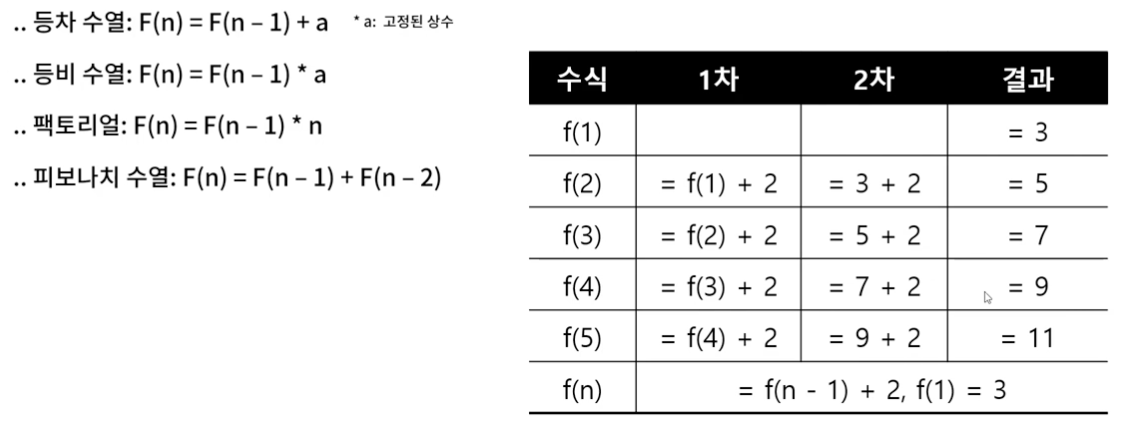 .. 등차 수열: F(n) = F(n – 1) + a  * a: 고정된 상수

.. 등비 수열: F(n) = F(n – 1) * a

.. 팩토리얼: F(n) = F(n – 1) * n

.. 피보나치 수열: F(n) = F(n – 1) + F(n – 2)

| 수식 | 1차 | 2차 | 결과 |
|---|---|---|---|
| f(1) | | | = 3 |
| f(2) | = f(1) + 2 | = 3 + 2 | = 5 |
| f(3) | = f(2) + 2 | = 5 + 2 | = 7 |
| f(4) | = f(3) + 2 | = 7 + 2 | = 9 |
| f(5) | = f(4) + 2 | = 9 + 2 | = 11 |
| f(n) | = f(n - 1) + 2, f(1) = 3 | | |